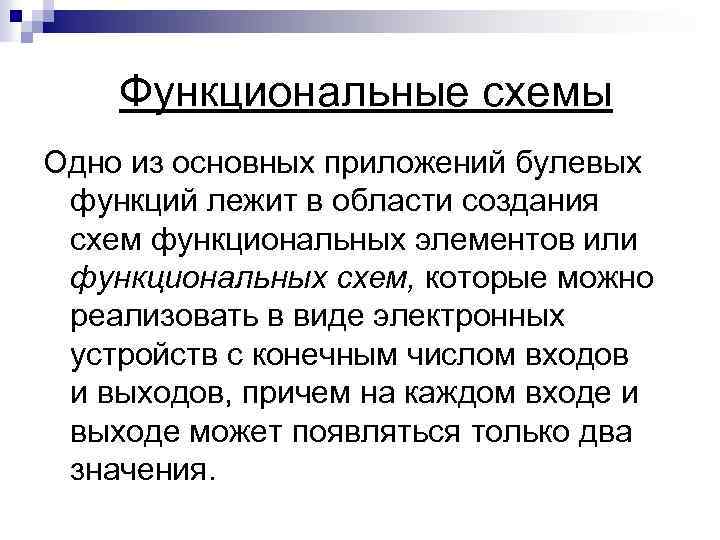 Функциональные схемы

Одно из основных приложений булевых функций лежит в области создания схем функциональных элементов или функциональных схем, которые можно реализовать в виде электронных устройств с конечным числом входов и выходов, причем на каждом входе и выходе может появляться только два значения.